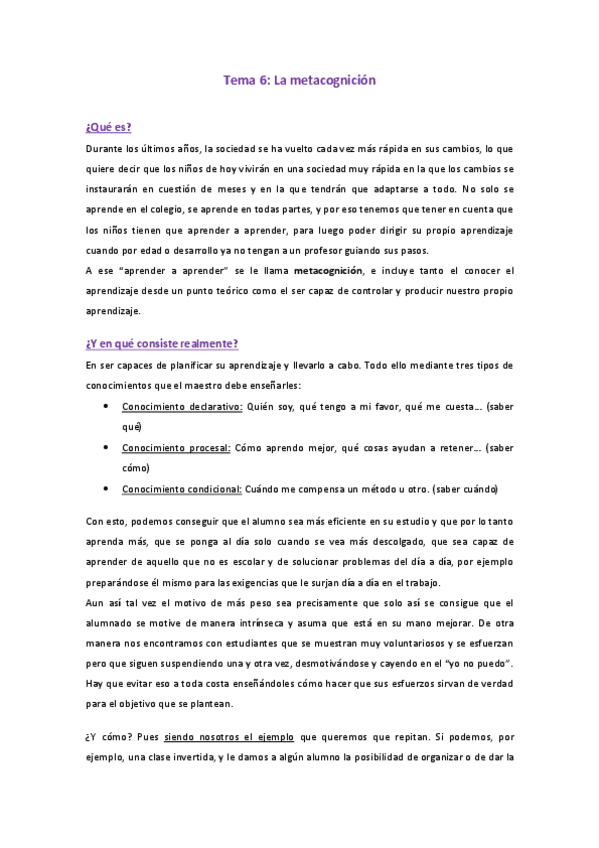 Tema 6: La metacognición

¿Qué es?

Durante los últimos años, la sociedad se ha vuelto cada vez más rápida en sus cambios, lo que quiere decir que los niños de hoy vivirán en una sociedad muy rápida en la que los cambios se instaurarán en cuestión de meses y en la que tendrán que adaptarse a todo. No solo se aprende en el colegio, se aprende en todas partes, y por eso tenemos que tener en cuenta que los niños tienen que aprender a aprender, para luego poder dirigir su propio aprendizaje cuando por edad o desarrollo ya no tengan a un profesor guiando sus pasos.

A ese "aprender a aprender" se le llama metacognición, e incluye tanto el conocer el aprendizaje desde un punto teórico como el ser capaz de controlar y producir nuestro propio aprendizaje.

¿Y en qué consiste realmente?

En ser capaces de planificar su aprendizaje y llevarlo a cabo. Todo ello mediante tres tipos de conocimientos que el maestro debe enseñarles:

• Conocimiento declarativo: Quién soy, qué tengo a mi favor, qué me cuesta… (saber qué)
• Conocimiento procesal: Cómo aprendo mejor, qué cosas ayudan a retener… (saber cómo)
• Conocimiento condicional: Cuándo me compensa un método u otro. (saber cuándo)

Con esto, podemos conseguir que el alumno sea más eficiente en su estudio y que por lo tanto aprenda más, que se ponga al día solo cuando se vea más descolgado, que sea capaz de aprender de aquello que no es escolar y de solucionar problemas del día a día, por ejemplo preparándose él mismo para las exigencias que le surjan día a día en el trabajo.

Aun así tal vez el motivo de más peso sea precisamente que solo así se consigue que el alumnado se motive de manera intrínseca y asuma que está en su mano mejorar. De otra manera nos encontramos con estudiantes que se muestran muy voluntariosos y se esfuerzan pero que siguen suspendiendo una y otra vez, desmotivándose y cayendo en el "yo no puedo". Hay que evitar eso a toda costa enseñándoles cómo hacer que sus esfuerzos sirvan de verdad para el objetivo que se plantean.

¿Y cómo? Pues siendo nosotros el ejemplo que queremos que repitan. Si podemos, por ejemplo, una clase invertida, y le damos a algún alumno la posibilidad de organizar o de dar la